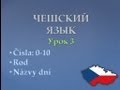 ЧЕШСКИЙ ЯЗЫК
Урок 3

• Čísla: 0-10
• Rod
• Názvy dní